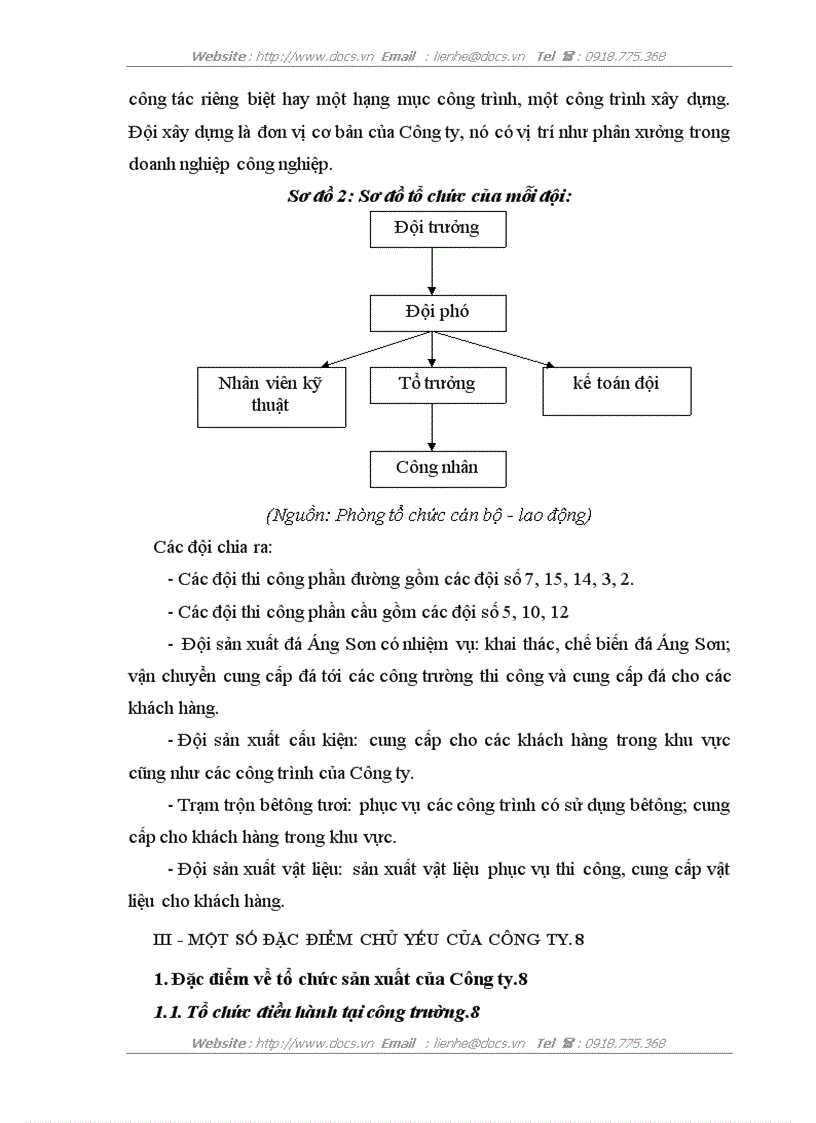 Website : http://www.docs.vn Email : lienhe@docs.vn Tel ☎ : 0918.775.368

công tác riêng biệt hay một hạng mục công trình, một công trình xây dựng. Đội xây dựng là đơn vị cơ bản của Công ty, nó có vị trí như phân xưởng trong doanh nghiệp công nghiệp.

Sơ đồ 2: Sơ đồ tổ chức của mỗi đội:

Đội trưởng

Đội phó

Nhân viên kỹ thuật

Tổ trưởng

kế toán đội

Công nhân

(Nguồn: Phòng tổ chức cán bộ - lao động)

Các đội chia ra:

- Các đội thi công phần đường gồm các đội số 7, 15, 14, 3, 2.

- Các đội thi công phần cầu gồm các đội số 5, 10, 12

- Đội sản xuất đá Áng Sơn có nhiệm vụ: khai thác, chế biến đá Áng Sơn; vận chuyển cung cấp đá tới các công trường thi công và cung cấp đá cho các khách hàng.

- Đội sản xuất cấu kiện: cung cấp cho các khách hàng trong khu vực cũng như các công trình của Công ty.

- Trạm trộn bêtông tươi: phục vụ các công trình có sử dụng bêtông; cung cấp cho khách hàng trong khu vực.

- Đội sản xuất vật liệu: sản xuất vật liệu phục vụ thi công, cung cấp vật liệu cho khách hàng.

III - MỘT SỐ ĐẶC ĐIỂM CHỦ YẾU CỦA CÔNG TY.8

1. Đặc điểm về tổ chức sản xuất của Công ty.8

1.1. Tổ chức điều hành tại công trường.8

Website : http://www.docs.vn Email : lienhe@docs.vn Tel ☎ : 0918.775.368